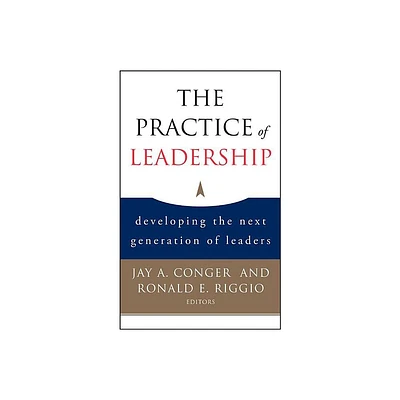 THE PRACTICE of LEADERSHIP

developing the next generation of leaders

JAY A. CONGER AND RONALD E. RIGGIO
EDITORS